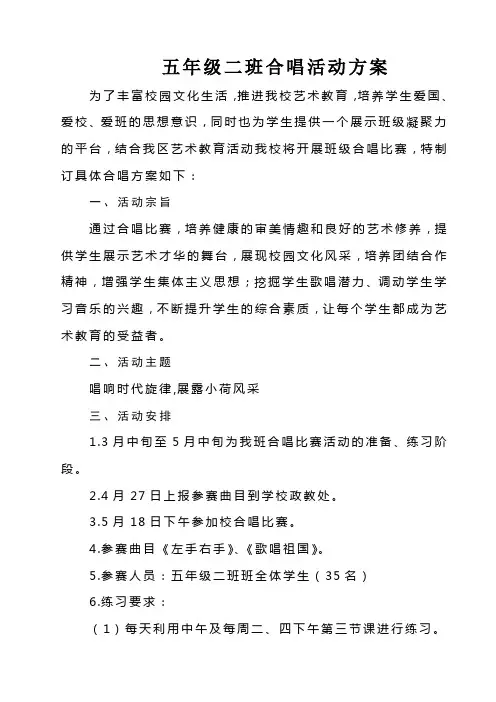 五年级二班合唱活动方案

为了丰富校园文化生活，推进我校艺术教育，培养学生爱国、爱校、爱班的思想意识，同时也为学生提供一个展示班级凝聚力的平台，结合我区艺术教育活动我校将开展班级合唱比赛，特制订具体合唱方案如下：

一、活动宗旨

通过合唱比赛，培养健康的审美情趣和良好的艺术修养，提供学生展示艺术才华的舞台，展现校园文化风采，培养团结合作精神，增强学生集体主义思想；挖掘学生歌唱潜力、调动学生学习音乐的兴趣，不断提升学生的综合素质，让每个学生都成为艺术教育的受益者。

二、活动主题

唱响时代旋律,展露小荷风采

三、活动安排

1.3 月中旬至 5 月中旬为我班合唱比赛活动的准备、练习阶段。

2.4 月 27 日上报参赛曲目到学校政教处。

3.5 月 18 日下午参加校合唱比赛。

4.参赛曲目《左手右手》、《歌唱祖国》。

5.参赛人员：五年级二班班全体学生（35 名）

6.练习要求：

（1）每天利用中午及每周二、四下午第三节课进行练习。